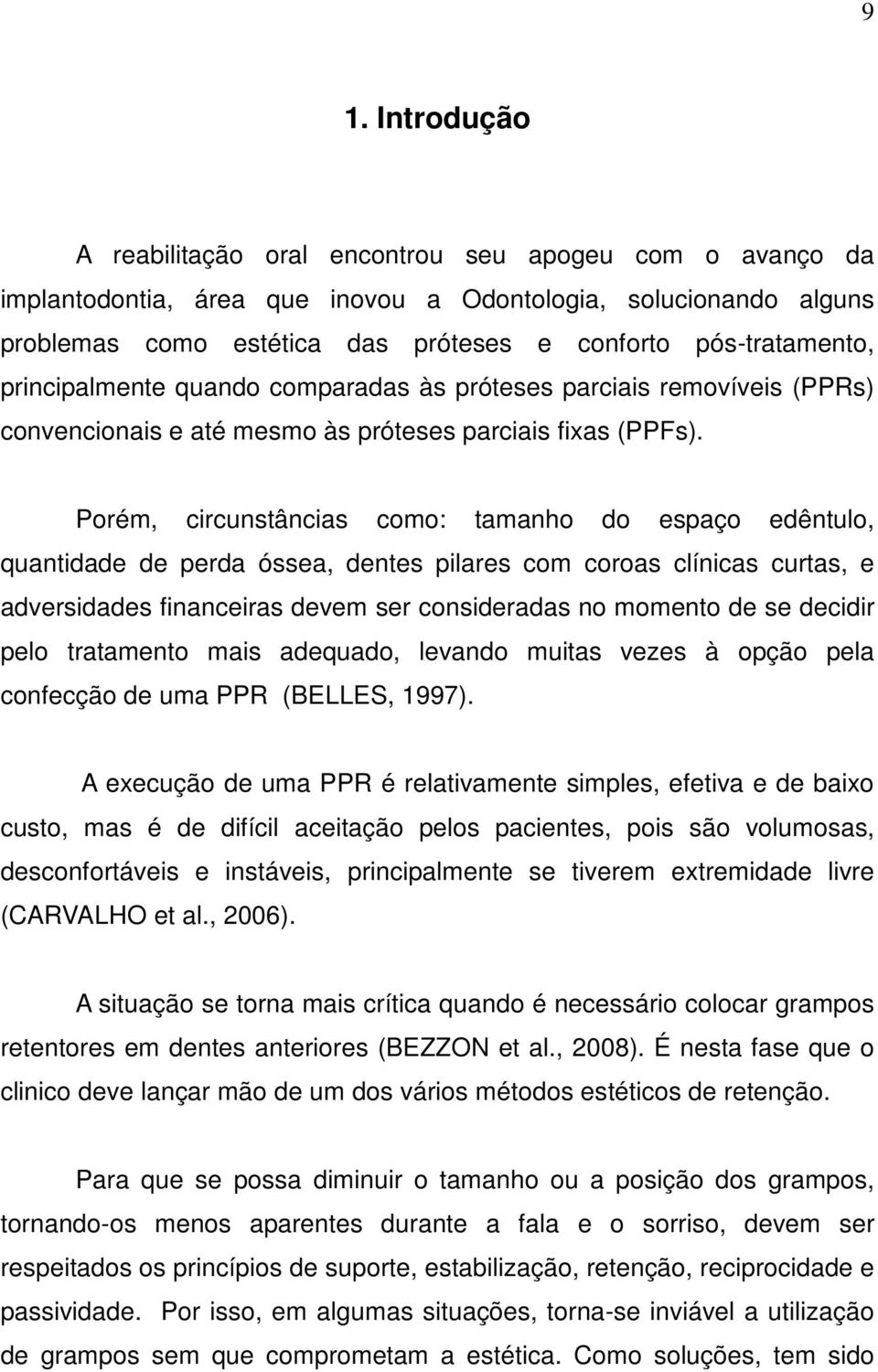 9

1. Introdução

A reabilitação oral encontrou seu apogeu com o avanço da implantodontia, área que inovou a Odontologia, solucionando alguns problemas como estética das próteses e conforto pós-tratamento, principalmente quando comparadas às próteses parciais removíveis (PPRs) convencionais e até mesmo às próteses parciais fixas (PPFs).

Porém, circunstâncias como: tamanho do espaço edêntulo, quantidade de perda óssea, dentes pilares com coroas clínicas curtas, e adversidades financeiras devem ser consideradas no momento de se decidir pelo tratamento mais adequado, levando muitas vezes à opção pela confecção de uma PPR (BELLES, 1997).

A execução de uma PPR é relativamente simples, efetiva e de baixo custo, mas é de difícil aceitação pelos pacientes, pois são volumosas, desconfortáveis e instáveis, principalmente se tiverem extremidade livre (CARVALHO et al., 2006).

A situação se torna mais crítica quando é necessário colocar grampos retentores em dentes anteriores (BEZZON et al., 2008). É nesta fase que o clinico deve lançar mão de um dos vários métodos estéticos de retenção.

Para que se possa diminuir o tamanho ou a posição dos grampos, tornando-os menos aparentes durante a fala e o sorriso, devem ser respeitados os princípios de suporte, estabilização, retenção, reciprocidade e passividade. Por isso, em algumas situações, torna-se inviável a utilização de grampos sem que comprometam a estética. Como soluções, tem sido